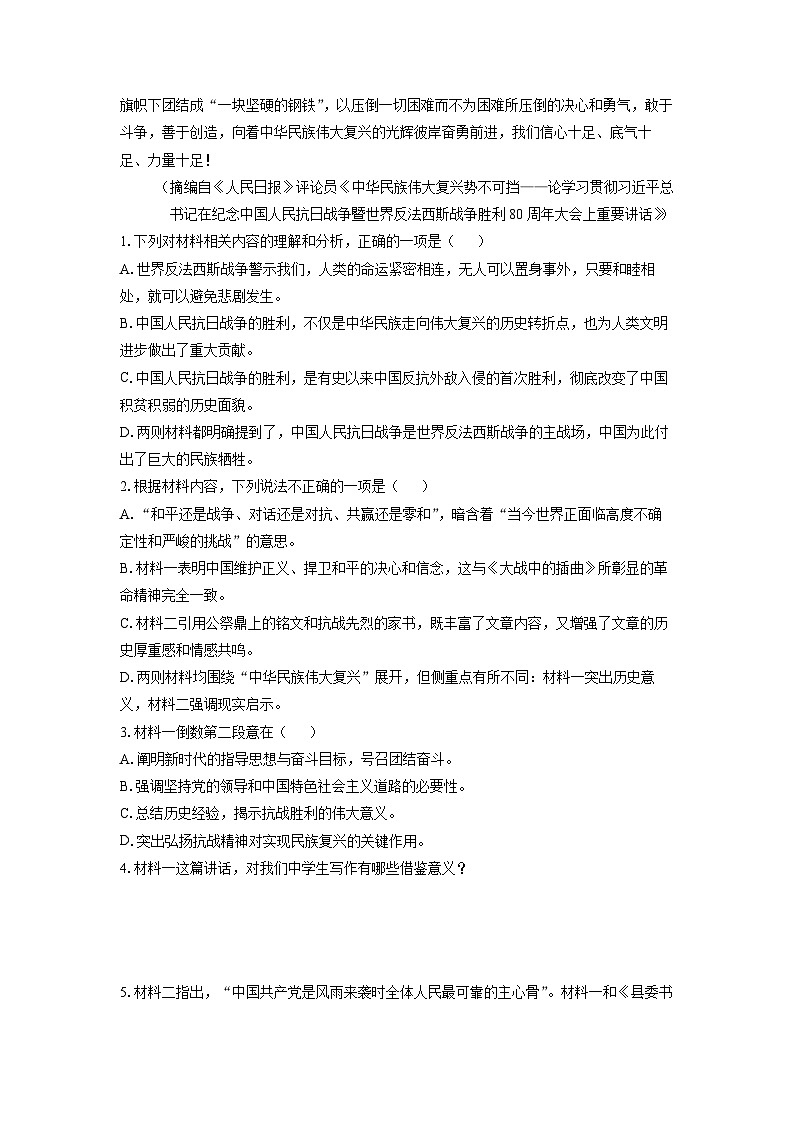 旗帜下团结成“一块坚硬的钢铁”，以压倒一切困难而不为困难所压倒的决心和勇气，敢于斗争，善于创造，向着中华民族伟大复兴的光辉彼岸奋勇前进，我们信心十足、底气十足、力量十足！

（摘编自《人民日报》评论员《中华民族伟大复兴势不可挡——论学习贯彻习近平总书记在纪念中国人民抗日战争暨世界反法西斯战争胜利80周年大会上重要讲话》

1.下列对材料相关内容的理解和分析，正确的一项是（　　）

A.世界反法西斯战争警示我们，人类的命运紧密相连，无人可以置身事外，只要和睦相处，就可以避免悲剧发生。

B.中国人民抗日战争的胜利，不仅是中华民族走向伟大复兴的历史转折点，也为人类文明进步做出了重大贡献。

C.中国人民抗日战争的胜利，是有史以来中国反抗外敌入侵的首次胜利，彻底改变了中国积贫积弱的历史面貌。

D.两则材料都明确提到了，中国人民抗日战争是世界反法西斯战争的主战场，中国为此付出了巨大的民族牺牲。

2.根据材料内容，下列说法不正确的一项是（　　）

A.“和平还是战争、对话还是对抗、共赢还是零和”，暗含着“当今世界正面临高度不确定性和严峻的挑战”的意思。

B.材料一表明中国维护正义、捍卫和平的决心和信念，这与《大战中的插曲》所彰显的革命精神完全一致。

C.材料二引用公祭鼎上的铭文和抗战先烈的家书，既丰富了文章内容，又增强了文章的历史厚重感和情感共鸣。

D.两则材料均围绕“中华民族伟大复兴”展开，但侧重点有所不同：材料一突出历史意义，材料二强调现实启示。

3.材料一倒数第二段意在（　　）

A.阐明新时代的指导思想与奋斗目标，号召团结奋斗。

B.强调坚持党的领导和中国特色社会主义道路的必要性。

C.总结历史经验，揭示抗战胜利的伟大意义。

D.突出弘扬抗战精神对实现民族复兴的关键作用。

4.材料一这篇讲话，对我们中学生写作有哪些借鉴意义？

5.材料二指出，“中国共产党是风雨来袭时全体人民最可靠的主心骨”。材料一和《县委书